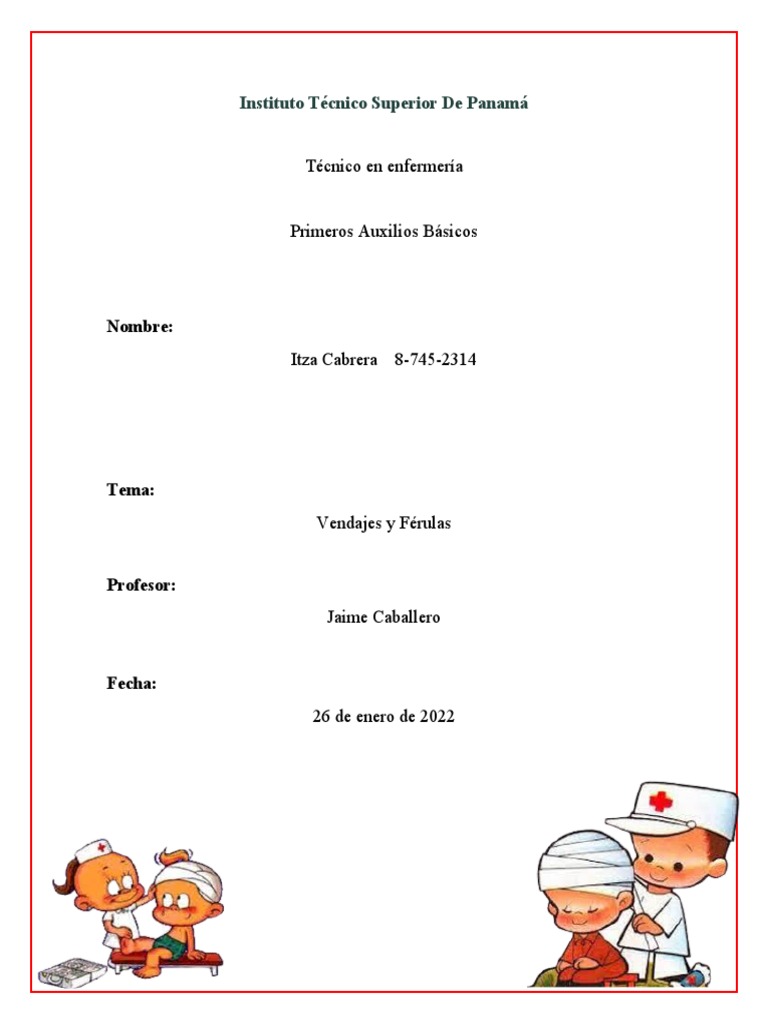 Instituto Técnico Superior De Panamá

Técnico en enfermería

Primeros Auxilios Básicos

Nombre:

Itza Cabrera 8-745-2314

Tema:

Vendajes y Férulas

Profesor:

Jaime Caballero

Fecha:

26 de enero de 2022